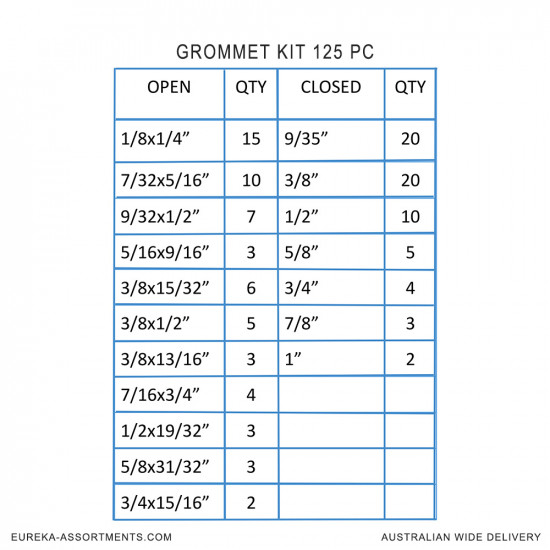 GROMMET KIT 125 PC

| OPEN | QTY | CLOSED | QTY |
|---|---|---|---|
| 1/8x1/4” | 15 | 9/35” | 20 |
| 7/32x5/16” | 10 | 3/8” | 20 |
| 9/32x1/2” | 7 | 1/2” | 10 |
| 5/16x9/16” | 3 | 5/8” | 5 |
| 3/8x15/32” | 6 | 3/4” | 4 |
| 3/8x1/2” | 5 | 7/8” | 3 |
| 3/8x13/16” | 3 | 1” | 2 |
| 7/16x3/4” | 4 | | |
| 1/2x19/32” | 3 | | |
| 5/8x31/32” | 3 | | |
| 3/4x15/16” | 2 | | |

EUREKA-ASSORTMENTS.COM

AUSTRALIAN WIDE DELIVERY